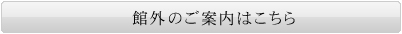 館外のご案内はこちら